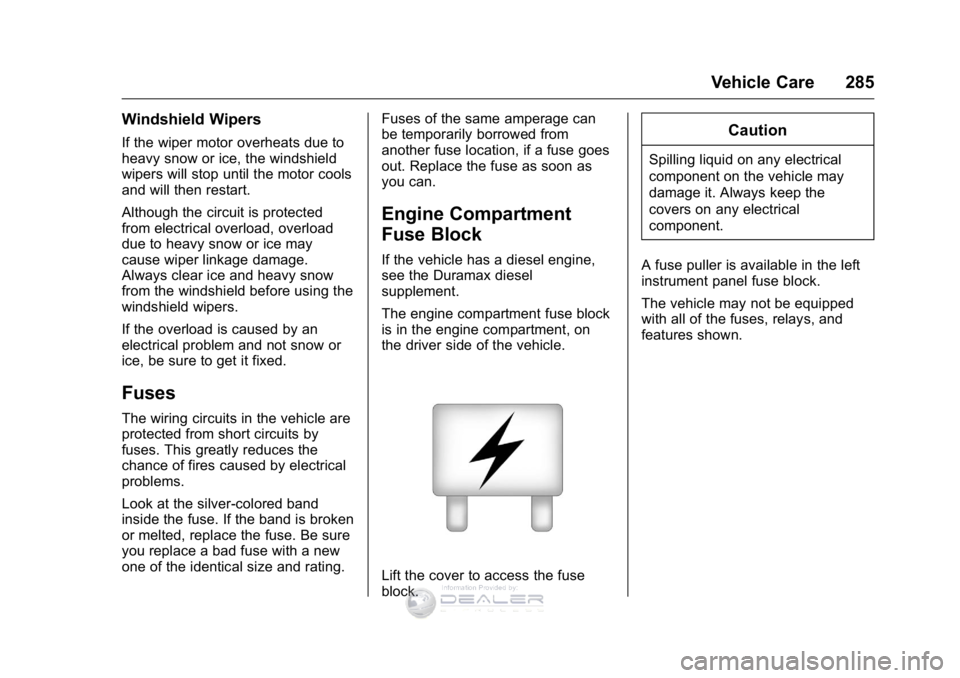 Vehicle Care 285

Windshield Wipers

If the wiper motor overheats due to heavy snow or ice, the windshield wipers will stop until the motor cools and will then restart.

Although the circuit is protected from electrical overload, overload due to heavy snow or ice may cause wiper linkage damage. Always clear ice and heavy snow from the windshield before using the windshield wipers.

If the overload is caused by an electrical problem and not snow or ice, be sure to get it fixed.

Fuses

The wiring circuits in the vehicle are protected from short circuits by fuses. This greatly reduces the chance of fires caused by electrical problems.

Look at the silver-colored band inside the fuse. If the band is broken or melted, replace the fuse. Be sure you replace a bad fuse with a new one of the identical size and rating.

Fuses of the same amperage can be temporarily borrowed from another fuse location, if a fuse goes out. Replace the fuse as soon as you can.

Engine Compartment Fuse Block

If the vehicle has a diesel engine, see the Duramax diesel supplement.

The engine compartment fuse block is in the engine compartment, on the driver side of the vehicle.

Lift the cover to access the fuse block.

Information Provided by:
DEALER

Caution

Spilling liquid on any electrical component on the vehicle may damage it. Always keep the covers on any electrical component.

A fuse puller is available in the left instrument panel fuse block.

The vehicle may not be equipped with all of the fuses, relays, and features shown.

carmanualsonline.info